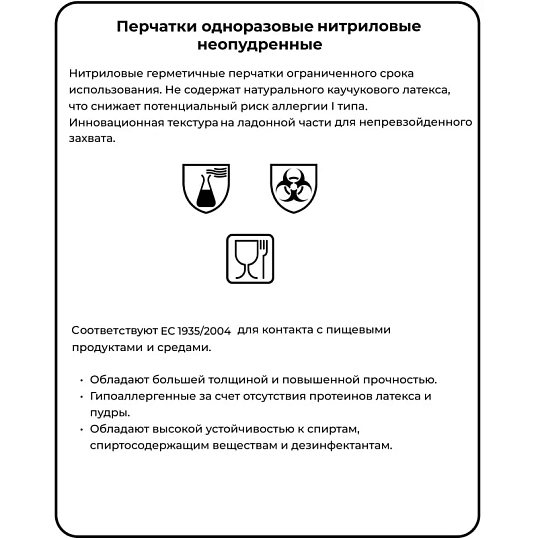 Перчатки одноразовые нитриловые неопудренные

Нитриловые герметичные перчатки ограниченного срока использования. Не содержат натурального каучукового латекса, что снижает потенциальный риск аллергии I типа. Инновационная текстура на ладонной части для непревзойденного захвата.

Соответствуют EC 1935/2004 для контакта с пищевыми продуктами и средами.

• Обладают большей толщиной и повышенной прочностью.
• Гипоаллергенные за счет отсутствия протеинов латекса и пудры.
• Обладают высокой устойчивостью к спиртам, спиртосодержащим веществам и дезинфектантам.